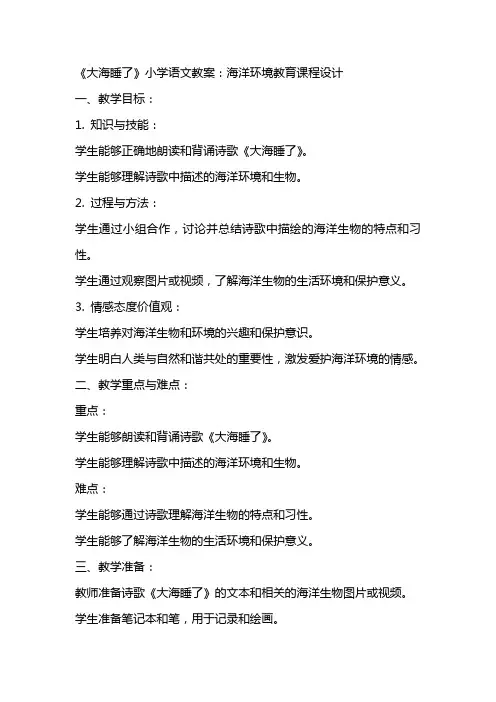 《大海睡了》小学语文教案：海洋环境教育课程设计

一、教学目标：

1. 知识与技能：

学生能够正确地朗读和背诵诗歌《大海睡了》。

学生能够理解诗歌中描述的海洋环境和生物。

2. 过程与方法：

学生通过小组合作，讨论并总结诗歌中描绘的海洋生物的特点和习性。

学生通过观察图片或视频，了解海洋生物的生活环境和保护意义。

3. 情感态度价值观：

学生培养对海洋生物和环境的兴趣和保护意识。

学生明白人类与自然和谐共处的重要性，激发爱护海洋环境的情感。

二、教学重点与难点：

重点：

学生能够朗读和背诵诗歌《大海睡了》。

学生能够理解诗歌中描述的海洋环境和生物。

难点：

学生能够通过诗歌理解海洋生物的特点和习性。

学生能够了解海洋生物的生活环境和保护意义。

三、教学准备：

教师准备诗歌《大海睡了》的文本和相关的海洋生物图片或视频。

学生准备笔记本和笔，用于记录和绘画。